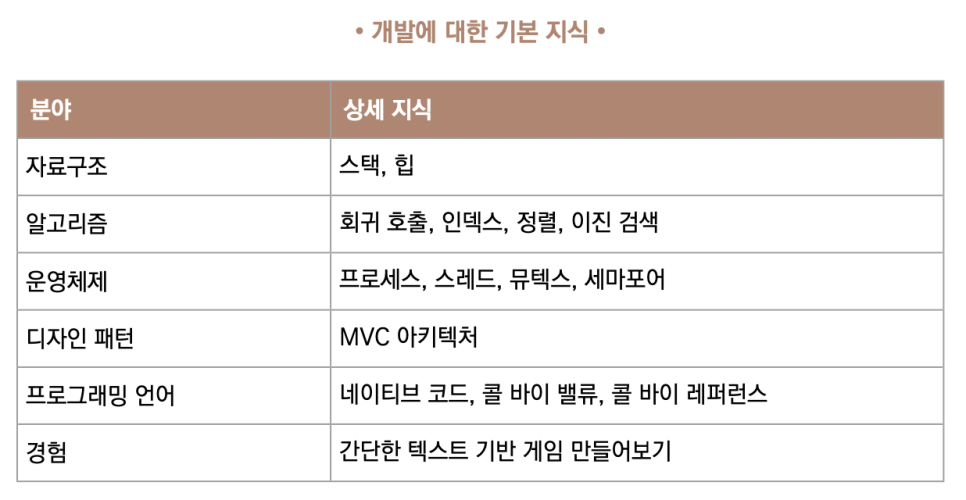 • 개발에 대한 기본 지식 •

| 분야 | 상세 지식 |
|---|---|
| 자료구조 | 스택, 힙 |
| 알고리즘 | 회귀 호출, 인덱스, 정렬, 이진 검색 |
| 운영체제 | 프로세스, 스레드, 뮤텍스, 세마포어 |
| 디자인 패턴 | MVC 아키텍처 |
| 프로그래밍 언어 | 네이티브 코드, 콜 바이 밸류, 콜 바이 레퍼런스 |
| 경험 | 간단한 텍스트 기반 게임 만들어보기 |